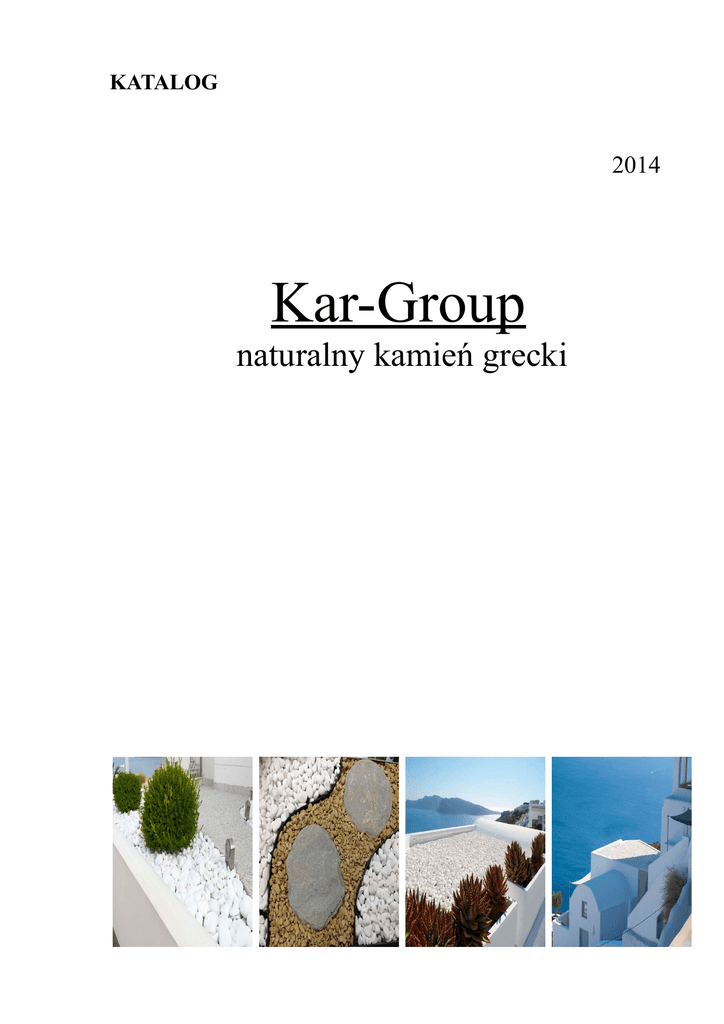 KATALOG

2014

Kar-Group

naturalny kamień grecki